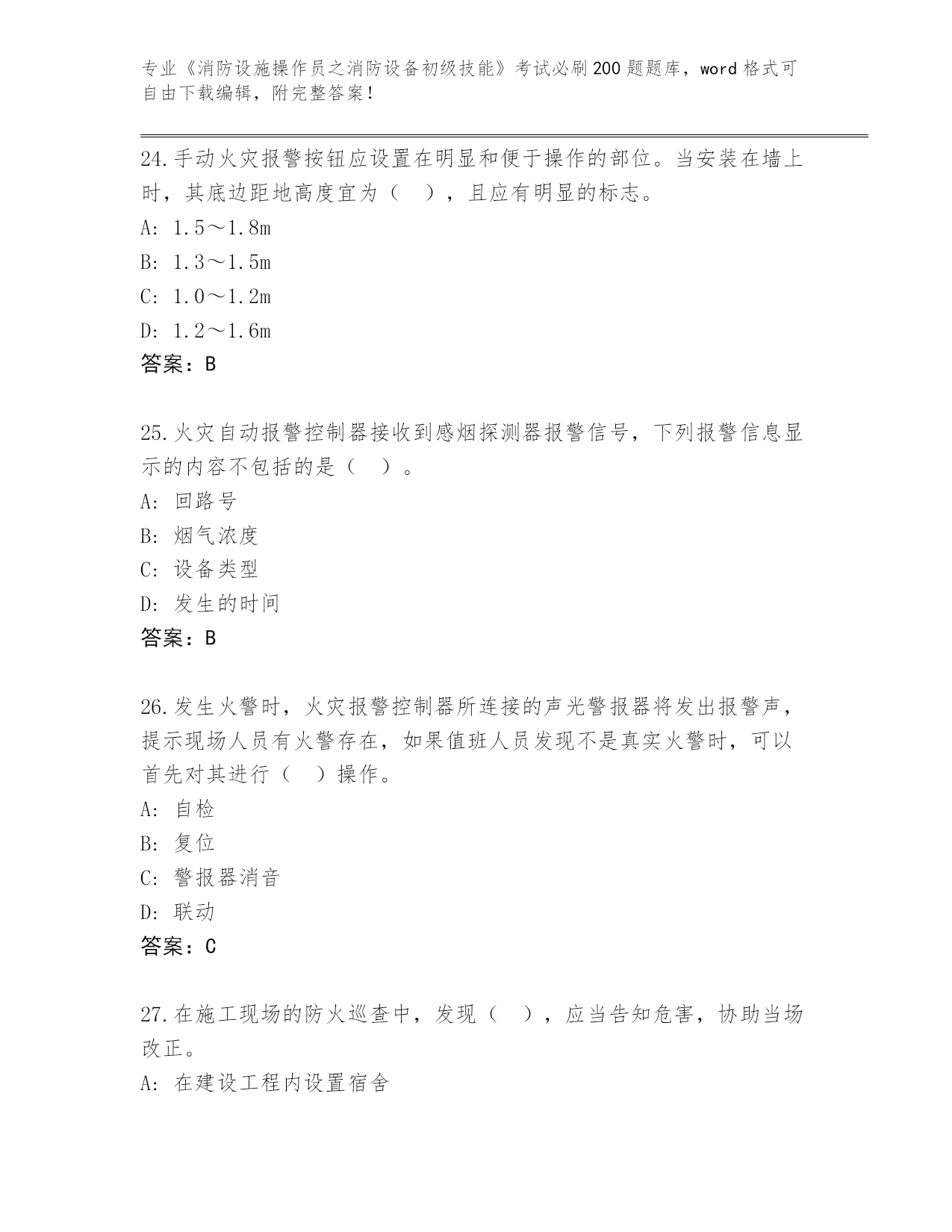 专业《消防设施操作员之消防设备初级技能》考试必刷200题题库，word格式可自由下载编辑，附完整答案！

24.手动火灾报警按钮应设置在明显和便于操作的部位。当安装在墙上时，其底边距地高度宜为（ ），且应有明显的标志。
A: 1.5～1.8m
B: 1.3～1.5m
C: 1.0～1.2m
D: 1.2～1.6m
答案：B

25.火灾自动报警控制器接收到感烟探测器报警信号，下列报警信息显示的内容不包括的是（ ）。
A: 回路号
B: 烟气浓度
C: 设备类型
D: 发生的时间
答案：B

26.发生火警时，火灾报警控制器所连接的声光警报器将发出报警声，提示现场人员有火警存在，如果值班人员发现不是真实火警时，可以首先对其进行（ ）操作。
A: 自检
B: 复位
C: 警报器消音
D: 联动
答案：C

27.在施工现场的防火巡查中，发现（ ），应当告知危害，协助当场改正。
A: 在建设工程内设置宿舍